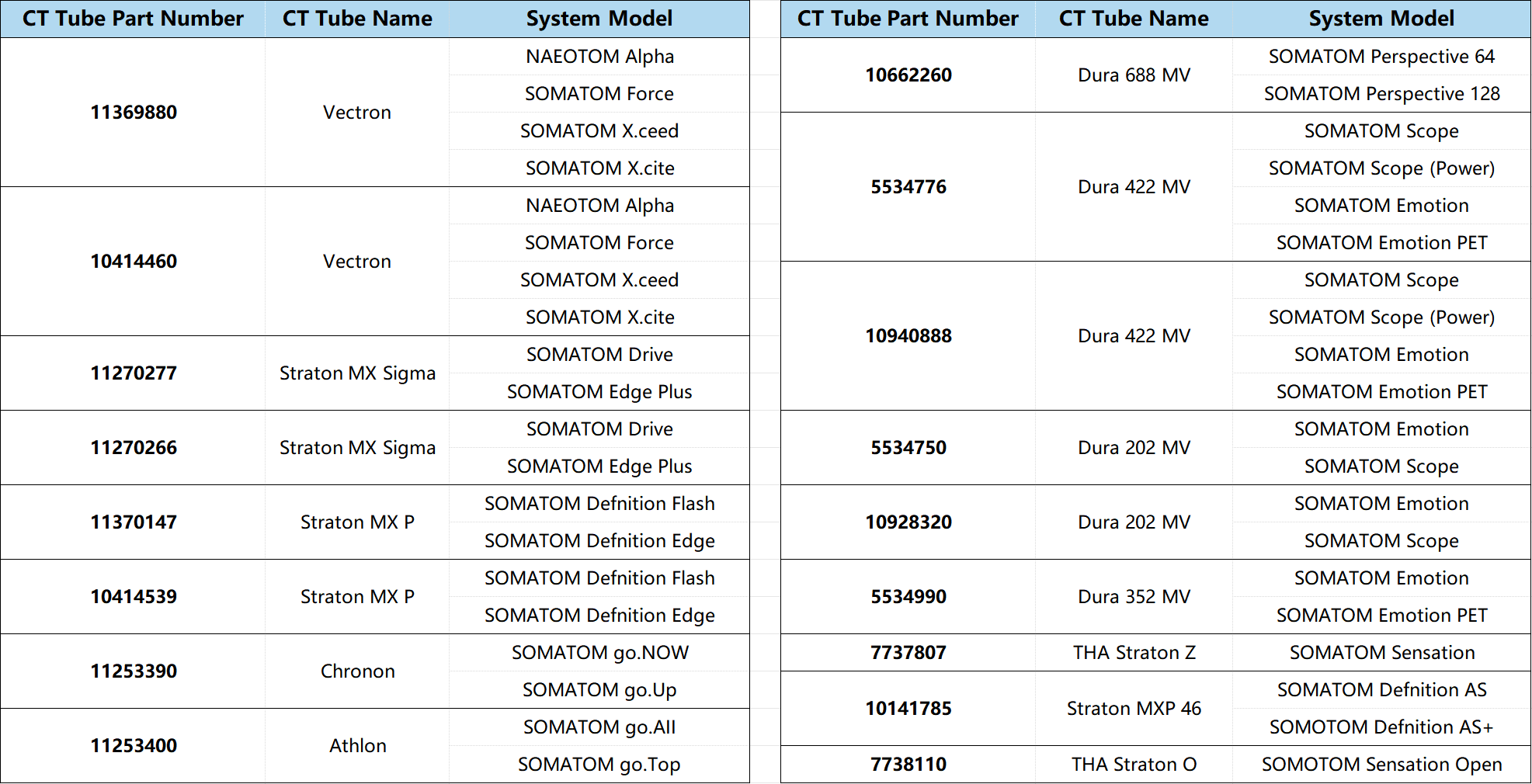 | CT Tube Part Number | CT Tube Name | System Model |
|---|---|---|
| 11369880 | Vectron | NAEOTOM Alpha |
| | | SOMATOM Force |
| | | SOMATOM X.ceed |
| | | SOMATOM X.cite |
| 10414460 | Vectron | NAEOTOM Alpha |
| | | SOMATOM Force |
| | | SOMATOM X.ceed |
| | | SOMATOM X.cite |
| 11270277 | Straton MX Sigma | SOMATOM Drive |
| | | SOMATOM Edge Plus |
| 11270266 | Straton MX Sigma | SOMATOM Drive |
| | | SOMATOM Edge Plus |
| 11370147 | Straton MX P | SOMATOM Defnition Flash |
| | | SOMATOM Defnition Edge |
| 10414539 | Straton MX P | SOMATOM Defnition Flash |
| | | SOMATOM Defnition Edge |
| 11253390 | Chronon | SOMATOM go.NOW |
| | | SOMATOM go.Up |
| 11253400 | Athlon | SOMATOM go.All |
| | | SOMATOM go.Top |

| CT Tube Part Number | CT Tube Name | System Model |
|---|---|---|
| 10662260 | Dura 688 MV | SOMATOM Perspective 64 |
| | | SOMATOM Perspective 128 |
| 5534776 | Dura 422 MV | SOMATOM Scope |
| | | SOMATOM Scope (Power) |
| | | SOMATOM Emotion |
| | | SOMATOM Emotion PET |
| 10940888 | Dura 422 MV | SOMATOM Scope |
| | | SOMATOM Scope (Power) |
| | | SOMATOM Emotion |
| | | SOMATOM Emotion PET |
| 5534750 | Dura 202 MV | SOMATOM Emotion |
| | | SOMATOM Scope |
| 10928320 | Dura 202 MV | SOMATOM Emotion |
| | | SOMATOM Scope |
| 5534990 | Dura 352 MV | SOMATOM Emotion |
| | | SOMATOM Emotion PET |
| 7737807 | THA Straton Z | SOMATOM Sensation |
| 10141785 | Straton MXP 46 | SOMATOM Defnition AS |
| | | SOMOTOM Defnition AS+ |
| 7738110 | THA Straton O | SOMOTOM Sensation Open |